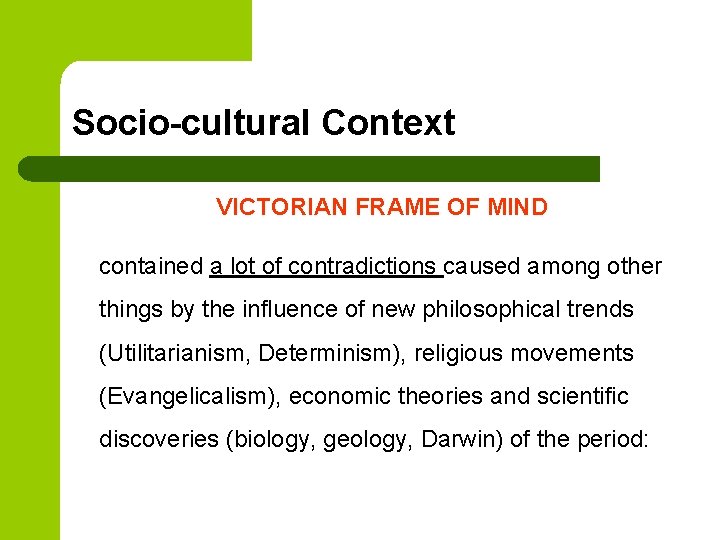 Socio-cultural Context

VICTORIAN FRAME OF MIND

contained a lot of contradictions caused among other things by the influence of new philosophical trends (Utilitarianism, Determinism), religious movements (Evangelicalism), economic theories and scientific discoveries (biology, geology, Darwin) of the period: